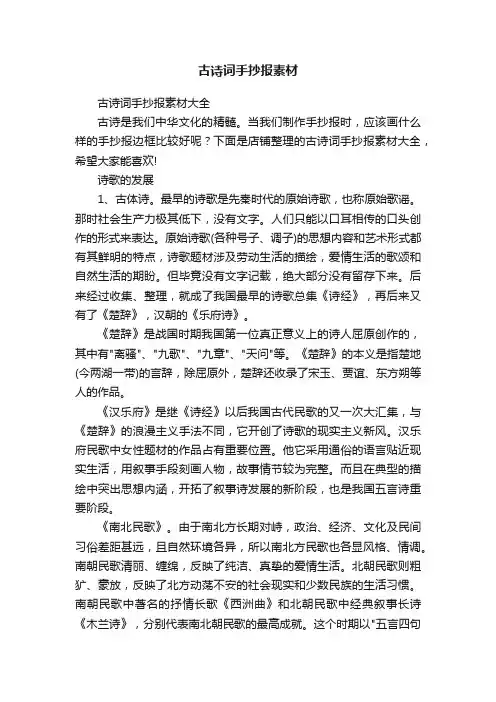 古诗词手抄报素材

古诗词手抄报素材大全

古诗是我们中华文化的精髓。当我们制作手抄报时，应该画什么样的手抄报边框比较好呢？下面是店铺整理的古诗词手抄报素材大全，希望大家能喜欢!

诗歌的发展

1、古体诗。最早的诗歌是先秦时代的原始诗歌，也称原始歌谣。那时社会生产力极其低下，没有文字。人们只能以口耳相传的口头创作的形式来表达。原始诗歌(各种号子、调子)的思想内容和艺术形式都有其鲜明的特点，诗歌题材涉及劳动生活的描绘，爱情生活的歌颂和自然生活的期盼。但毕竟没有文字记载，绝大部分没有留存下来。后来经过收集、整理，就成了我国最早的诗歌总集《诗经》，再后来又有了《楚辞》，汉朝的《乐府诗》。

《楚辞》是战国时期我国第一位真正意义上的诗人屈原创作的，其中有"离骚"、"九歌"、"九章"、"天问"等。《楚辞》的本义是指楚地(今两湖一带)的言辞，除屈原外，楚辞还收录了宋玉、贾谊、东方朔等人的作品。

《汉乐府》是继《诗经》以后我国古代民歌的又一次大汇集，与《楚辞》的浪漫主义手法不同，它开创了诗歌的现实主义新风。汉乐府民歌中女性题材的作品占有重要位置。他它采用通俗的语言贴近现实生活，用叙事手段刻画人物，故事情节较为完整。而且在典型的描绘中突出思想内涵，开拓了叙事诗发展的新阶段，也是我国五言诗重要阶段。

《南北民歌》。由于南北方长期对峙，政治、经济、文化及民间习俗差距甚远，且自然环境各异，所以南北方民歌也各显风格、情调。南朝民歌清丽、缠绵，反映了纯洁、真挚的爱情生活。北朝民歌则粗犷、豪放，反映了北方动荡不安的社会现实和少数民族的生活习惯。南朝民歌中著名的抒情长歌《西洲曲》和北朝民歌中经典叙事长诗《木兰诗》，分别代表南北朝民歌的最高成就。这个时期以"五言四句